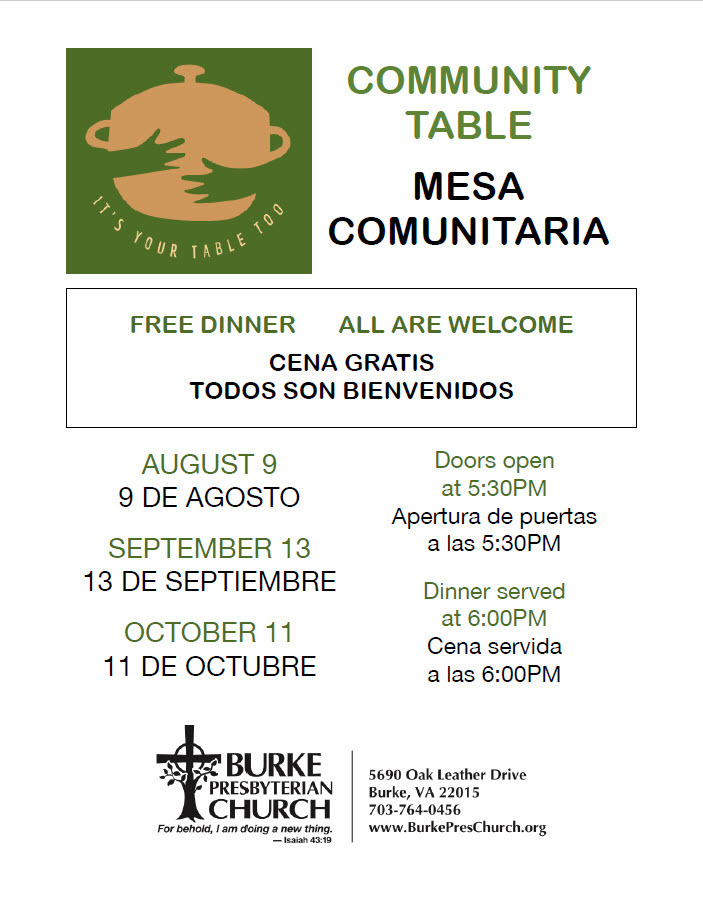 IT'S YOUR TABLE TOO

COMMUNITY TABLE

MESA COMUNITARIA

FREE DINNER ALL ARE WELCOME

CENA GRATIS
TODOS SON BIENVENIDOS

AUGUST 9
9 DE AGOSTO

SEPTEMBER 13
13 DE SEPTIEMBRE

OCTOBER 11
11 DE OCTUBRE

Doors open at 5:30PM
Apertura de puertas a las 5:30PM

Dinner served at 6:00PM
Cena servida a las 6:00PM

BURKE PRESBYTERIAN CHURCH
For behold, I am doing a new thing.
— Isaiah 43:19

5690 Oak Leather Drive
Burke, VA 22015
703-764-0456
www.BurkePresChurch.org